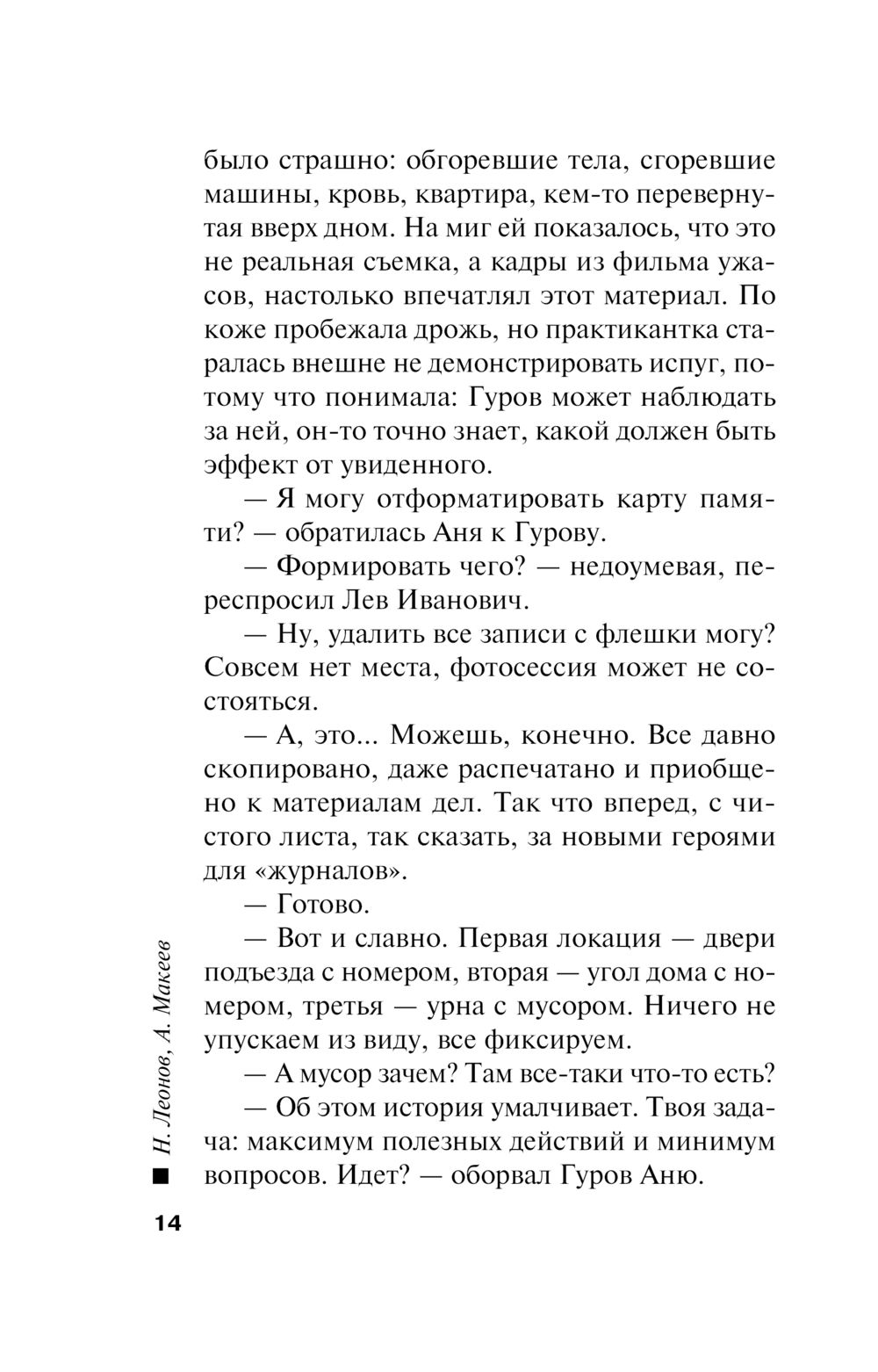 было страшно: обгоревшие тела, сгоревшие машины, кровь, квартира, кем-то перевернутая вверх дном. На миг ей показалось, что это не реальная съемка, а кадры из фильма ужасов, настолько впечатлял этот материал. По коже пробежала дрожь, но практикантка старалась внешне не демонстрировать испуг, потому что понимала: Гуров может наблюдать за ней, он-то точно знает, какой должен быть эффект от увиденного.

— Я могу отформатировать карту памяти? — обратилась Аня к Гурову.

— Формировать чего? — недоумевая, переспросил Лев Иванович.

— Ну, удалить все записи с флешки могу? Совсем нет места, фотосессия может не состояться.

— А, это... Можешь, конечно. Все давно скопировано, даже распечатано и приобщено к материалам дел. Так что вперед, с чистого листа, так сказать, за новыми героями для «журналов».

— Готово.

— Вот и славно. Первая локация — двери подъезда с номером, вторая — угол дома с номером, третья — урна с мусором. Ничего не упускаем из виду, все фиксируем.

— А мусор зачем? Там все-таки что-то есть?

— Об этом история умалчивает. Твоя задача: максимум полезных действий и минимум вопросов. Идет? — оборвал Гуров Аню.

Н. Леонов, А. Макеев

14